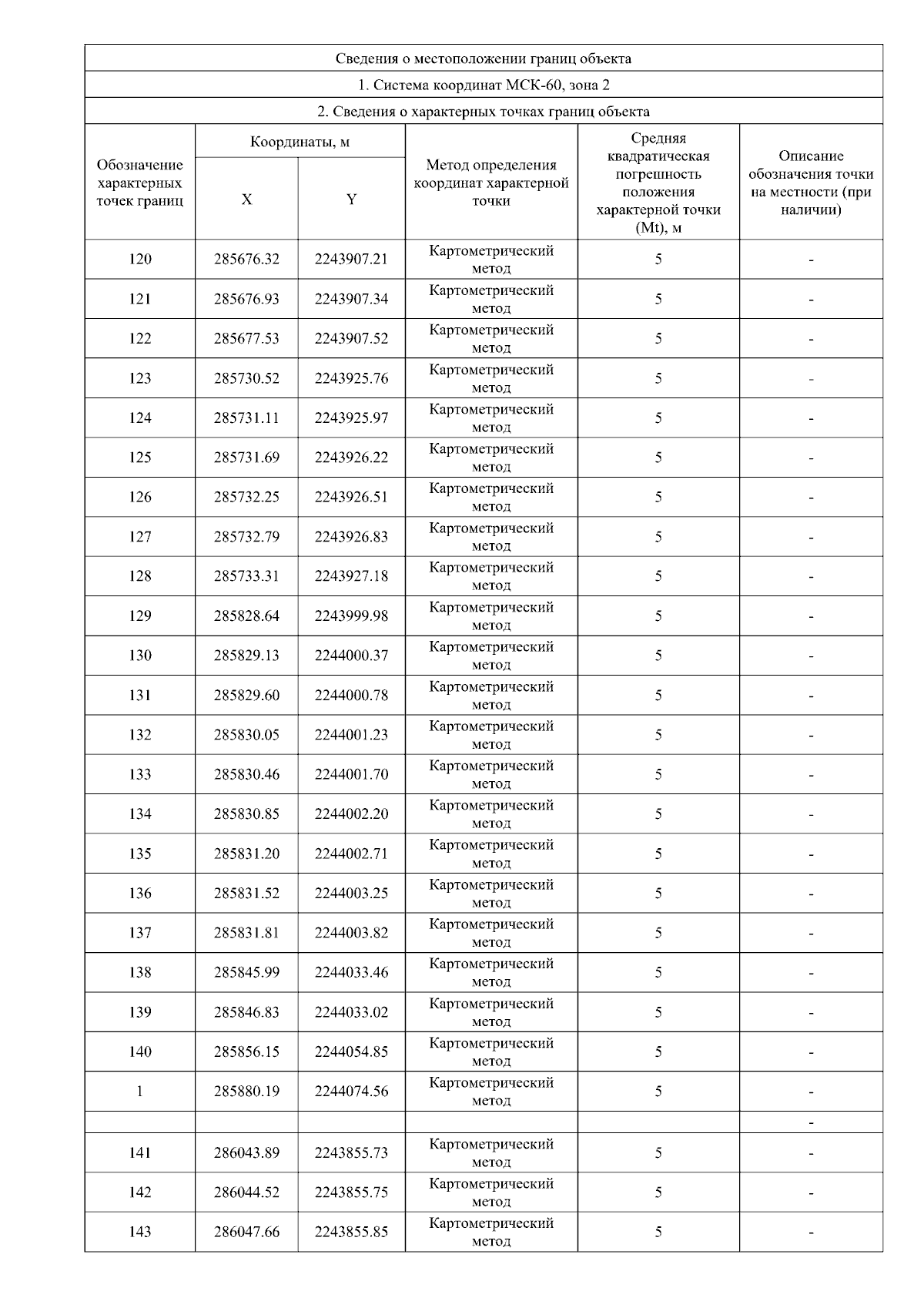 Сведения о местоположении границ объекта

1. Система координат МСК-60, зона 2

2. Сведения о характерных точках границ объекта

| Обозначение характерных точек границ | Координаты, м X | Координаты, м Y | Метод определения координат характерной точки | Средняя квадратическая погрешность положения характерной точки (Mt), м | Описание обозначения точки на местности (при наличии) |
|---|---|---|---|---|---|
| 120 | 285676.32 | 2243907.21 | Картометрический метод | 5 | - |
| 121 | 285676.93 | 2243907.34 | Картометрический метод | 5 | - |
| 122 | 285677.53 | 2243907.52 | Картометрический метод | 5 | - |
| 123 | 285730.52 | 2243925.76 | Картометрический метод | 5 | - |
| 124 | 285731.11 | 2243925.97 | Картометрический метод | 5 | - |
| 125 | 285731.69 | 2243926.22 | Картометрический метод | 5 | - |
| 126 | 285732.25 | 2243926.51 | Картометрический метод | 5 | - |
| 127 | 285732.79 | 2243926.83 | Картометрический метод | 5 | - |
| 128 | 285733.31 | 2243927.18 | Картометрический метод | 5 | - |
| 129 | 285828.64 | 2243999.98 | Картометрический метод | 5 | - |
| 130 | 285829.13 | 2244000.37 | Картометрический метод | 5 | - |
| 131 | 285829.60 | 2244000.78 | Картометрический метод | 5 | - |
| 132 | 285830.05 | 2244001.23 | Картометрический метод | 5 | - |
| 133 | 285830.46 | 2244001.70 | Картометрический метод | 5 | - |
| 134 | 285830.85 | 2244002.20 | Картометрический метод | 5 | - |
| 135 | 285831.20 | 2244002.71 | Картометрический метод | 5 | - |
| 136 | 285831.52 | 2244003.25 | Картометрический метод | 5 | - |
| 137 | 285831.81 | 2244003.82 | Картометрический метод | 5 | - |
| 138 | 285845.99 | 2244033.46 | Картометрический метод | 5 | - |
| 139 | 285846.83 | 2244033.02 | Картометрический метод | 5 | - |
| 140 | 285856.15 | 2244054.85 | Картометрический метод | 5 | - |
| 1 | 285880.19 | 2244074.56 | Картометрический метод | 5 | - |
| | | | | | - |
| 141 | 286043.89 | 2243855.73 | Картометрический метод | 5 | - |
| 142 | 286044.52 | 2243855.75 | Картометрический метод | 5 | - |
| 143 | 286047.66 | 2243855.85 | Картометрический метод | 5 | - |